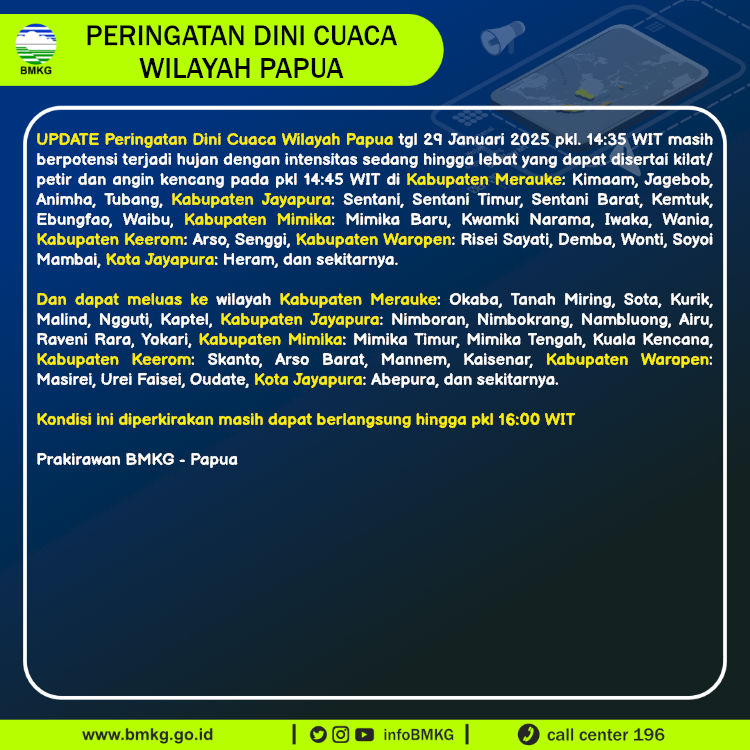 BMKG

PERINGATAN DINI CUACA
WILAYAH PAPUA

UPDATE Peringatan Dini Cuaca Wilayah Papua tgl 29 Januari 2025 pkl. 14:35 WIT masih berpotensi terjadi hujan dengan intensitas sedang hingga lebat yang dapat disertai kilat/ petir dan angin kencang pada pkl 14:45 WIT di Kabupaten Merauke: Kimaam, Jagebob, Animha, Tubang, Kabupaten Jayapura: Sentani, Sentani Timur, Sentani Barat, Kemtuk, Ebungfao, Waibu, Kabupaten Mimika: Mimika Baru, Kwamki Narama, Iwaka, Wania, Kabupaten Keerom: Arso, Senggi, Kabupaten Waropen: Risei Sayati, Demba, Wonti, Soyoi Mambai, Kota Jayapura: Heram, dan sekitarnya.

Dan dapat meluas ke wilayah Kabupaten Merauke: Okaba, Tanah Miring, Sota, Kurik, Malind, Ngguti, Kaptel, Kabupaten Jayapura: Nimboran, Nimbokrang, Nambluong, Airu, Raveni Rara, Yokari, Kabupaten Mimika: Mimika Timur, Mimika Tengah, Kuala Kencana, Kabupaten Keerom: Skanto, Arso Barat, Mannem, Kaisenar, Kabupaten Waropen: Masirei, Urei Faisei, Oudate, Kota Jayapura: Abepura, dan sekitarnya.

Kondisi ini diperkirakan masih dapat berlangsung hingga pkl 16:00 WIT

Prakirawan BMKG - Papua

www.bmkg.go.id | infoBMKG | call center 196